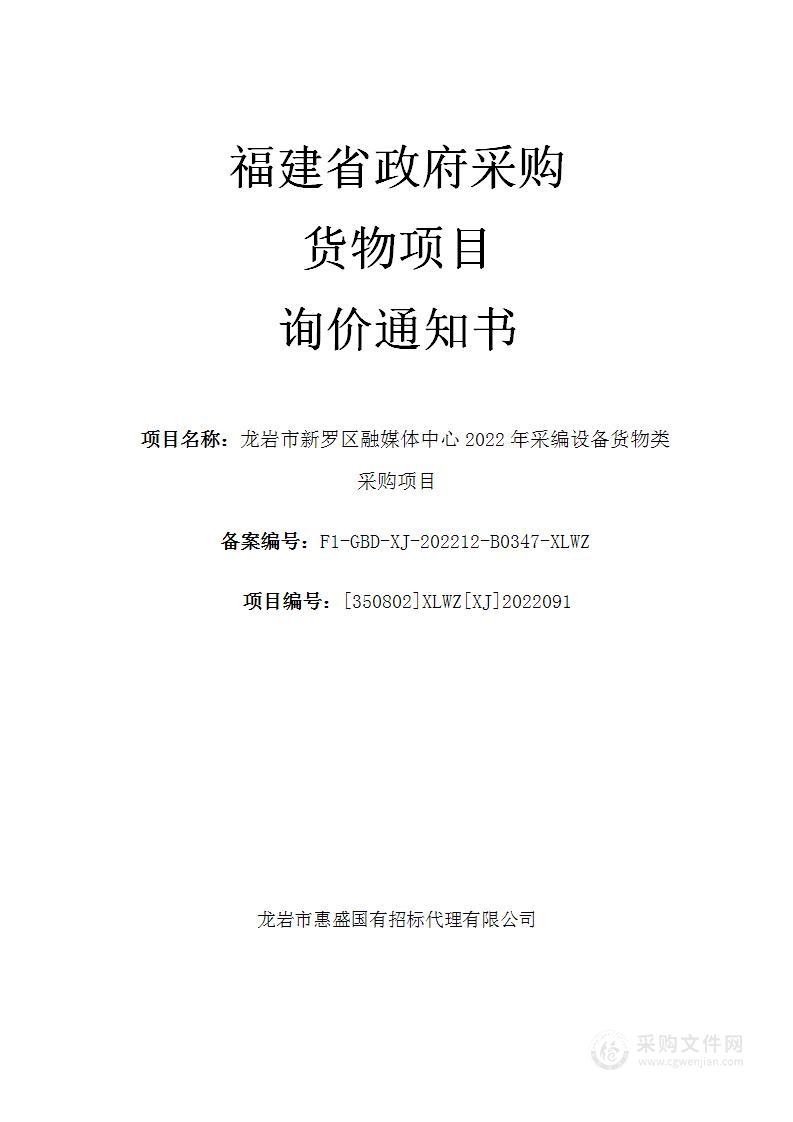 福建省政府采购
货物项目
询价通知书

项目名称：龙岩市新罗区融媒体中心 2022 年采编设备货物类采购项目

备案编号：F1-GBD-XJ-202212-B0347-XLWZ

项目编号：[350802]XLWZ[XJ]2022091

龙岩市惠盛国有招标代理有限公司

采购文件网
www.cgwenjian.com